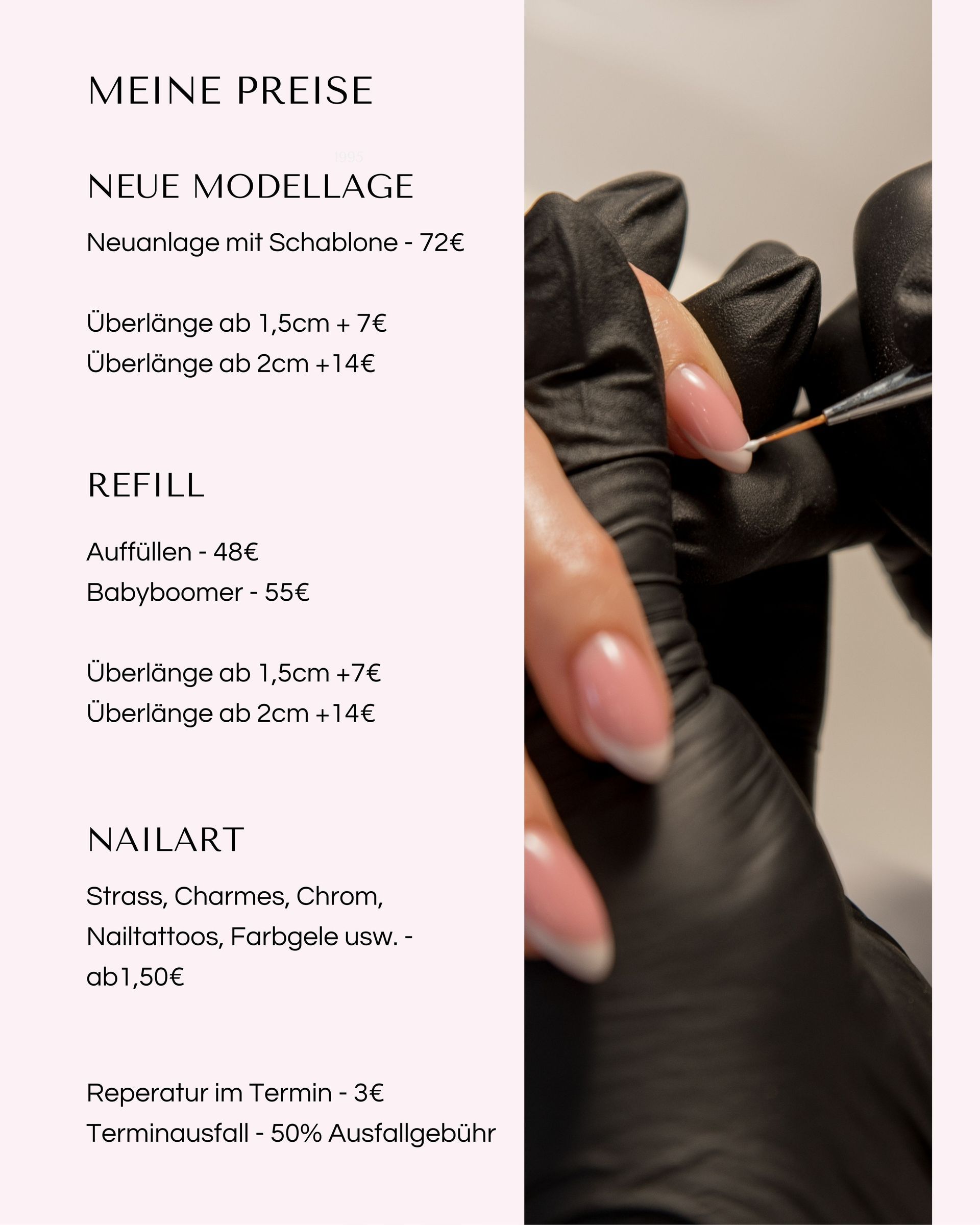 MEINE PREISE

1995

NEUE MODELLAGE

Neuanlage mit Schablone - 72€

Überlänge ab 1,5cm + 7€
Überlänge ab 2cm +14€

REFILL

Auffüllen - 48€
Babyboomer - 55€

Überlänge ab 1,5cm +7€
Überlänge ab 2cm +14€

NAILART

Strass, Charmes, Chrom, Nailtattoos, Farbgele usw. - ab1,50€

Reperatur im Termin - 3€
Terminausfall - 50% Ausfallgebühr